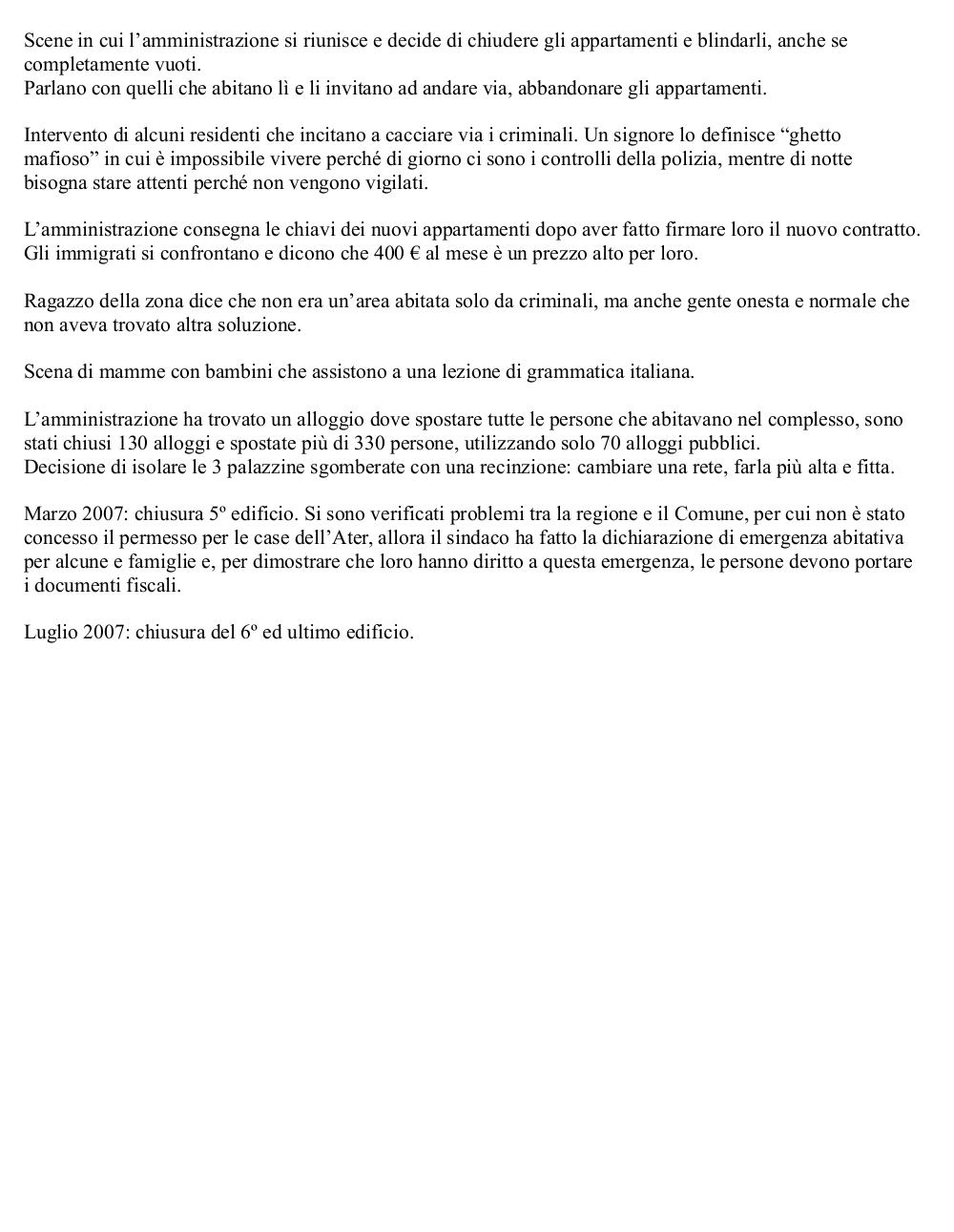 Scene in cui l’amministrazione si riunisce e decide di chiudere gli appartamenti e blindarli, anche se completamente vuoti.
Parlano con quelli che abitano lì e li invitano ad andare via, abbandonare gli appartamenti.

Intervento di alcuni residenti che incitano a cacciare via i criminali. Un signore lo definisce “ghetto mafioso” in cui è impossibile vivere perché di giorno ci sono i controlli della polizia, mentre di notte bisogna stare attenti perché non vengono vigilati.

L’amministrazione consegna le chiavi dei nuovi appartamenti dopo aver fatto firmare loro il nuovo contratto. Gli immigrati si confrontano e dicono che 400 € al mese è un prezzo alto per loro.

Ragazzo della zona dice che non era un’area abitata solo da criminali, ma anche gente onesta e normale che non aveva trovato altra soluzione.

Scena di mamme con bambini che assistono a una lezione di grammatica italiana.

L’amministrazione ha trovato un alloggio dove spostare tutte le persone che abitavano nel complesso, sono stati chiusi 130 alloggi e spostate più di 330 persone, utilizzando solo 70 alloggi pubblici.
Decisione di isolare le 3 palazzine sgomberate con una recinzione: cambiare una rete, farla più alta e fitta.

Marzo 2007: chiusura 5º edificio. Si sono verificati problemi tra la regione e il Comune, per cui non è stato concesso il permesso per le case dell’Ater, allora il sindaco ha fatto la dichiarazione di emergenza abitativa per alcune e famiglie e, per dimostrare che loro hanno diritto a questa emergenza, le persone devono portare i documenti fiscali.

Luglio 2007: chiusura del 6º ed ultimo edificio.